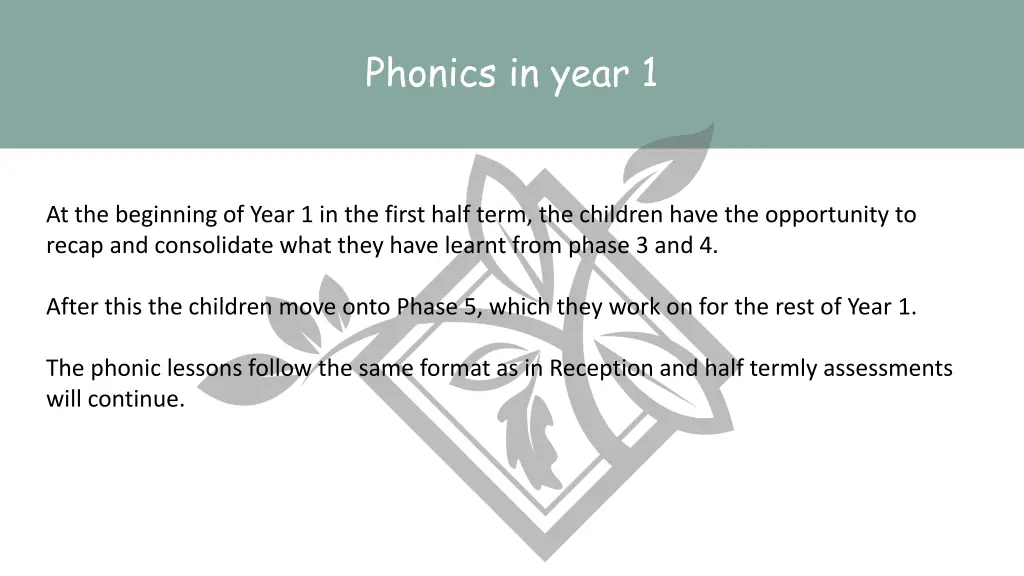 Phonics in year 1

At the beginning of Year 1 in the first half term, the children have the opportunity to recap and consolidate what they have learnt from phase 3 and 4.

After this the children move onto Phase 5, which they work on for the rest of Year 1.

The phonic lessons follow the same format as in Reception and half termly assessments will continue.